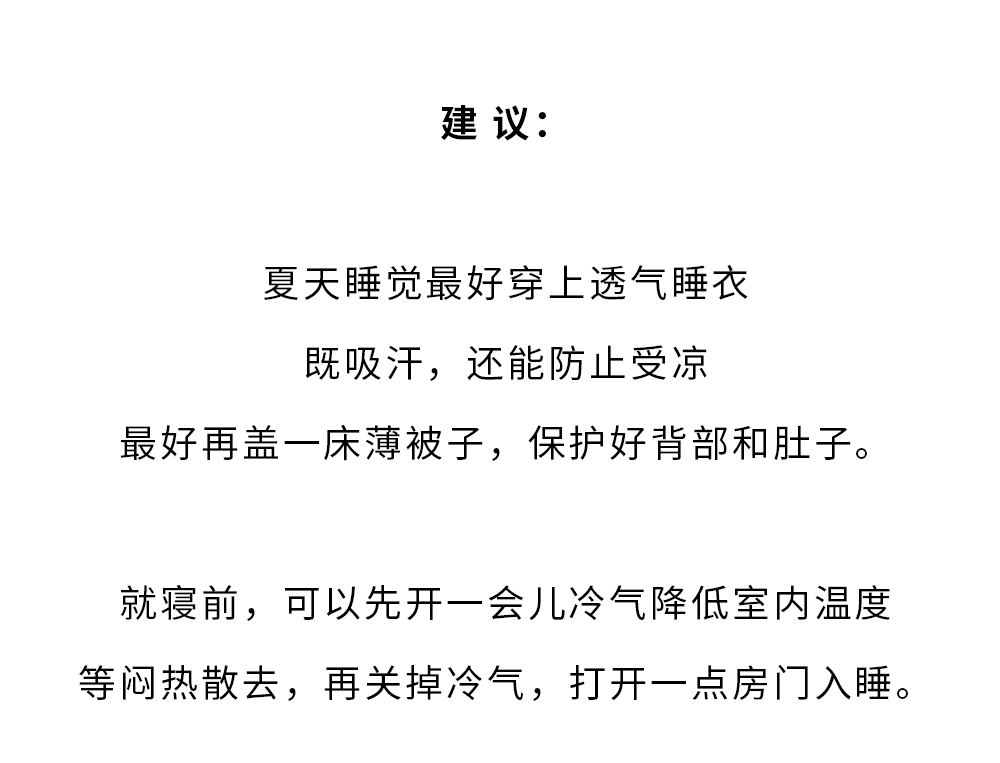 建 议：

夏天睡觉最好穿上透气睡衣
既吸汗，还能防止受凉
最好再盖一床薄被子，保护好背部和肚子。

就寝前，可以先开一会儿冷气降低室内温度
等闷热散去，再关掉冷气，打开一点房门入睡。